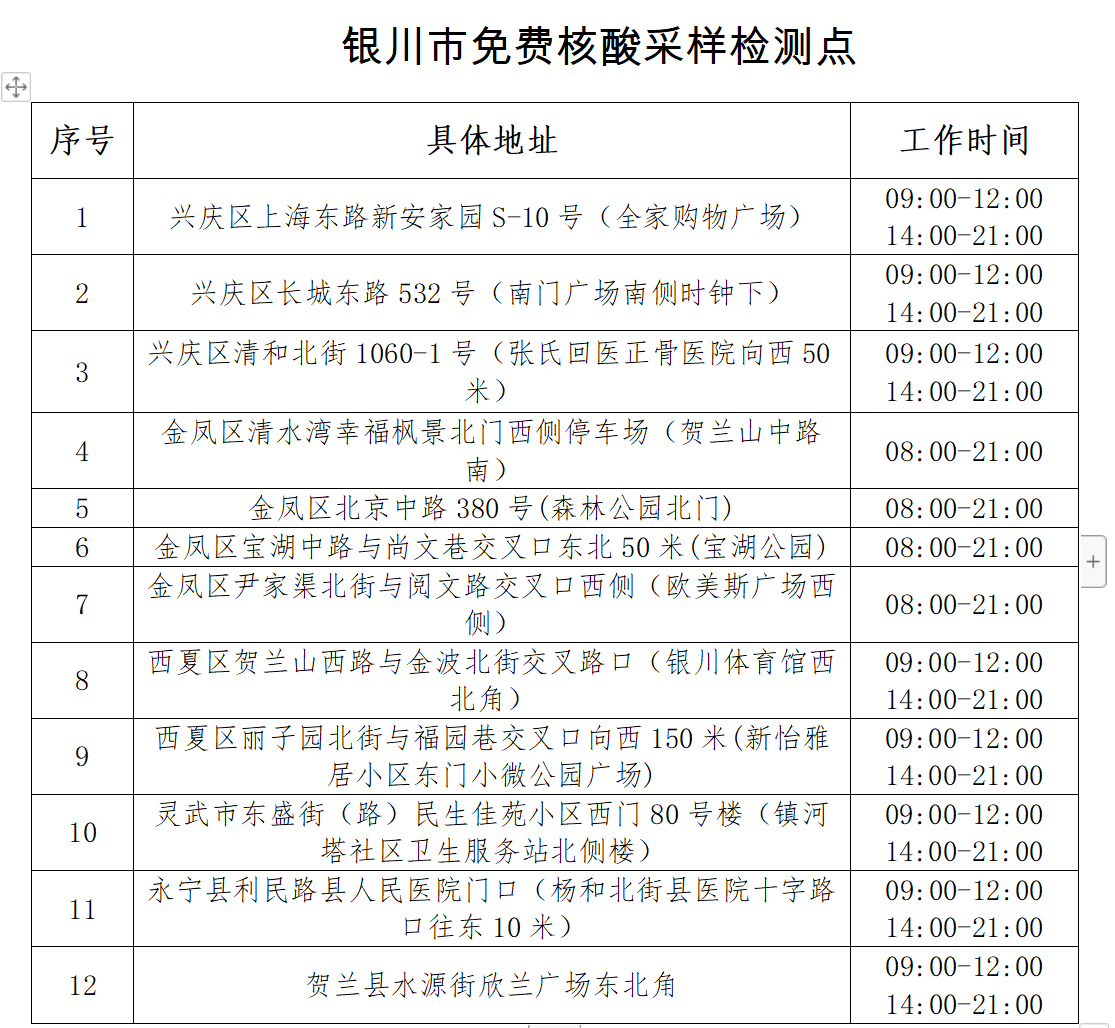 银川市免费核酸采样检测点

| 序号 | 具体地址 | 工作时间 |
|---|---|---|
| 1 | 兴庆区上海东路新安家园 S-10 号（全家购物广场） | 09:00-12:00 14:00-21:00 |
| 2 | 兴庆区长城东路 532 号（南门广场南侧时钟下） | 09:00-12:00 14:00-21:00 |
| 3 | 兴庆区清和北街 1060-1 号（张氏回医正骨医院向西 50 米） | 09:00-12:00 14:00-21:00 |
| 4 | 金凤区清水湾幸福枫景北门西侧停车场（贺兰山中路南） | 08:00-21:00 |
| 5 | 金凤区北京中路 380 号(森林公园北门) | 08:00-21:00 |
| 6 | 金凤区宝湖中路与尚文巷交叉口东北 50 米(宝湖公园) | 08:00-21:00 |
| 7 | 金凤区尹家渠北街与阅文路交叉口西侧（欧美斯广场西侧） | 08:00-21:00 |
| 8 | 西夏区贺兰山西路与金波北街交叉路口（银川体育馆西北角） | 09:00-12:00 14:00-21:00 |
| 9 | 西夏区丽子园北街与福园巷交叉口向西 150 米(新怡雅居小区东门小微公园广场) | 09:00-12:00 14:00-21:00 |
| 10 | 灵武市东盛街（路）民生佳苑小区西门 80 号楼（镇河塔社区卫生服务站北侧楼） | 09:00-12:00 14:00-21:00 |
| 11 | 永宁县利民路县人民医院门口（杨和北街县医院十字路口往东 10 米） | 09:00-12:00 14:00-21:00 |
| 12 | 贺兰县水源街欣兰广场东北角 | 09:00-12:00 14:00-21:00 |